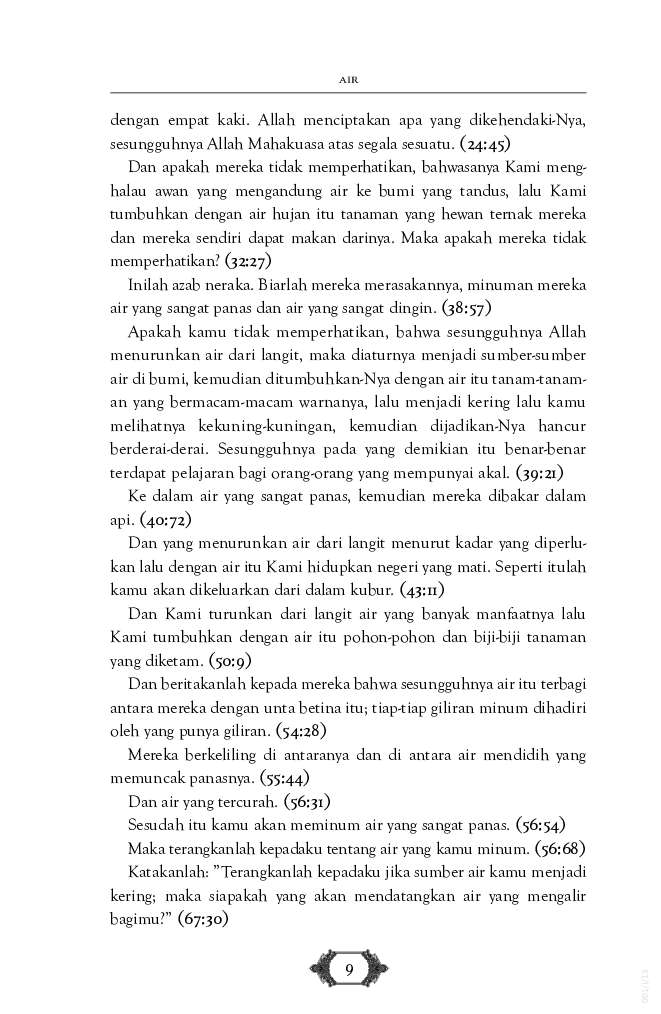 AIR

dengan empat kaki. Allah menciptakan apa yang dikehendaki-Nya, sesungguhnya Allah Mahakuasa atas segala sesuatu. (24:45)

Dan apakah mereka tidak memperhatikan, bahwasanya Kami menghalau awan yang mengandung air ke bumi yang tandus, lalu Kami tumbuhkan dengan air hujan itu tanaman yang hewan ternak mereka dan mereka sendiri dapat makan darinya. Maka apakah mereka tidak memperhatikan? (32:27)

Inilah azab neraka. Biarlah mereka merasakannya, minuman mereka air yang sangat panas dan air yang sangat dingin. (38:57)

Apakah kamu tidak memperhatikan, bahwa sesungguhnya Allah menurunkan air dari langit, maka diaturnya menjadi sumber-sumber air di bumi, kemudian ditumbuhkan-Nya dengan air itu tanam-tanaman yang bermacam-macam warnanya, lalu menjadi kering lalu kamu melihatnya kekuning-kuningan, kemudian dijadikan-Nya hancur berderai-derai. Sesungguhnya pada yang demikian itu benar-benar terdapat pelajaran bagi orang-orang yang mempunyai akal. (39:21)

Ke dalam air yang sangat panas, kemudian mereka dibakar dalam api. (40:72)

Dan yang menurunkan air dari langit menurut kadar yang diperlukan lalu dengan air itu Kami hidupkan negeri yang mati. Seperti itulah kamu akan dikeluarkan dari dalam kubur. (43:11)

Dan Kami turunkan dari langit air yang banyak manfaatnya lalu Kami tumbuhkan dengan air itu pohon-pohon dan biji-biji tanaman yang diketam. (50:9)

Dan beritakanlah kepada mereka bahwa sesungguhnya air itu terbagi antara mereka dengan unta betina itu; tiap-tiap giliran minum dihadiri oleh yang punya giliran. (54:28)

Mereka berkeliling di antaranya dan di antara air mendidih yang memuncak panasnya. (55:44)

Dan air yang tercurah. (56:31)

Sesudah itu kamu akan meminum air yang sangat panas. (56:54)

Maka terangkanlah kepadaku tentang air yang kamu minum. (56:68)

Katakanlah: "Terangkanlah kepadaku jika sumber air kamu menjadi kering; maka siapakah yang akan mendatangkan air yang mengalir bagimu?" (67:30)

9